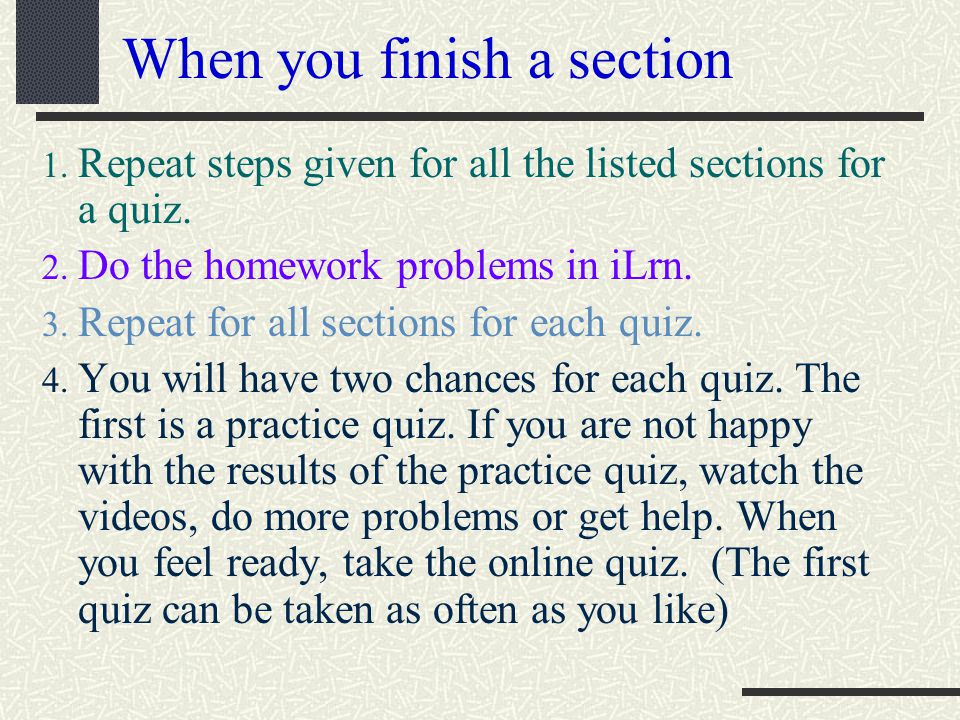 When you finish a section

1. Repeat steps given for all the listed sections for a quiz.
2. Do the homework problems in iLrn.
3. Repeat for all sections for each quiz.
4. You will have two chances for each quiz. The first is a practice quiz. If you are not happy with the results of the practice quiz, watch the videos, do more problems or get help. When you feel ready, take the online quiz. (The first quiz can be taken as often as you like)